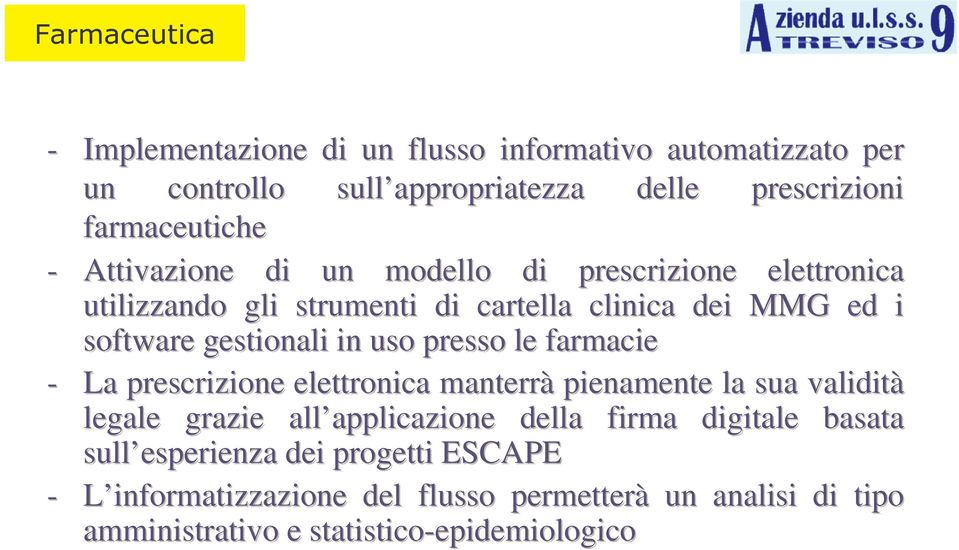 Farmaceutica

Azienda u.l.s.s. 9 TREVISO

- Implementazione di un flusso informativo automatizzato per un controllo sull’appropriatezza delle prescrizioni farmaceutiche

- Attivazione di un modello di prescrizione elettronica utilizzando gli strumenti di cartella clinica dei MMG ed i software gestionali in uso presso le farmacie

- La prescrizione elettronica manterrà pienamente la sua validità legale grazie all’applicazione della firma digitale basata sull’esperienza dei progetti ESCAPE

- L’informatizzazione del flusso permetterà un analisi di tipo amministrativo e statistico-epidemiologico